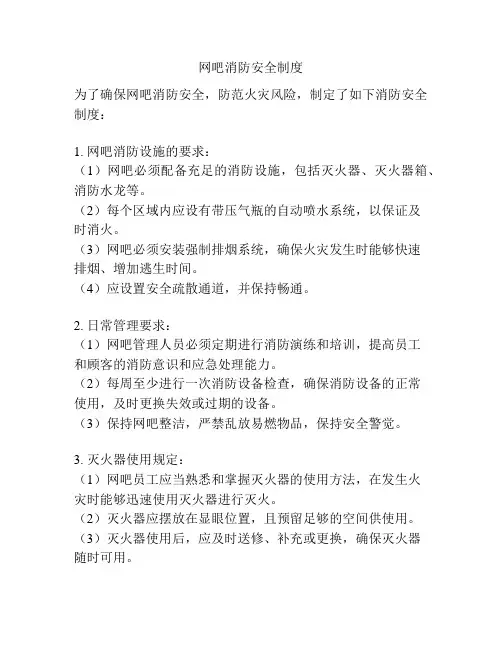 网吧消防安全制度

为了确保网吧消防安全，防范火灾风险，制定了如下消防安全制度：

1. 网吧消防设施的要求：
（1）网吧必须配备充足的消防设施，包括灭火器、灭火器箱、消防水龙等。
（2）每个区域内应设有带压气瓶的自动喷水系统，以保证及时消火。
（3）网吧必须安装强制排烟系统，确保火灾发生时能够快速排烟、增加逃生时间。
（4）应设置安全疏散通道，并保持畅通。

2. 日常管理要求：
（1）网吧管理人员必须定期进行消防演练和培训，提高员工和顾客的消防意识和应急处理能力。
（2）每周至少进行一次消防设备检查，确保消防设备的正常使用，及时更换失效或过期的设备。
（3）保持网吧整洁，严禁乱放易燃物品，保持安全警觉。

3. 灭火器使用规定：
（1）网吧员工应当熟悉和掌握灭火器的使用方法，在发生火灾时能够迅速使用灭火器进行灭火。
（2）灭火器应摆放在显眼位置，且预留足够的空间供使用。
（3）灭火器使用后，应及时送修、补充或更换，确保灭火器随时可用。